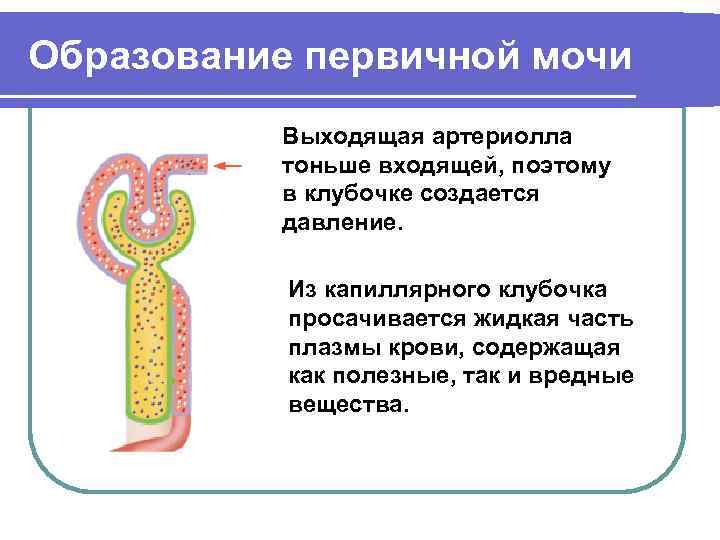 Образование первичной мочи

Выходящая артериолла тоньше входящей, поэтому в клубочке создается давление.

Из капиллярного клубочка просачивается жидкая часть плазмы крови, содержащая как полезные, так и вредные вещества.